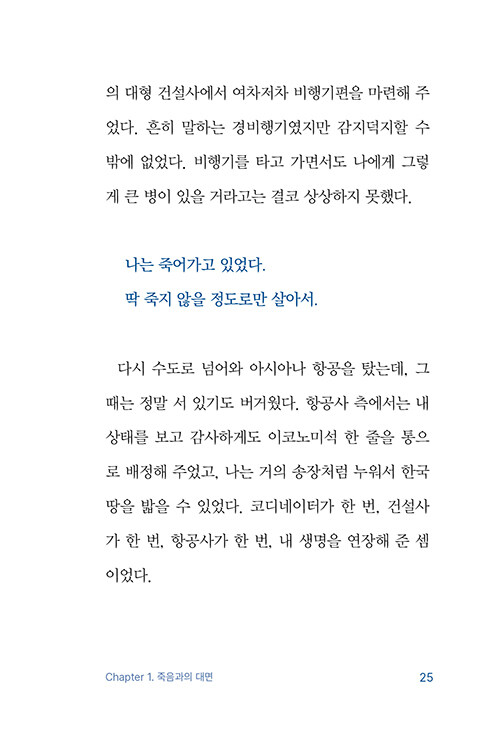 의 대형 건설사에서 여차저차 비행기편을 마련해 주었다. 흔히 말하는 경비행기였지만 감지덕지할 수밖에 없었다. 비행기를 타고 가면서도 나에게 그렇게 큰 병이 있을 거라고는 결코 상상하지 못했다.

나는 죽어가고 있었다.
딱 죽지 않을 정도로만 살아서.

다시 수도로 넘어와 아시아나 항공을 탔는데, 그때는 정말 서 있기도 버거웠다. 항공사 측에서는 내 상태를 보고 감사하게도 이코노미석 한 줄을 통으로 배정해 주었고, 나는 거의 송장처럼 누워서 한국 땅을 밟을 수 있었다. 코디네이터가 한 번, 건설사가 한 번, 항공사가 한 번, 내 생명을 연장해 준 셈이었다.

Chapter 1. 죽음과의 대면 25